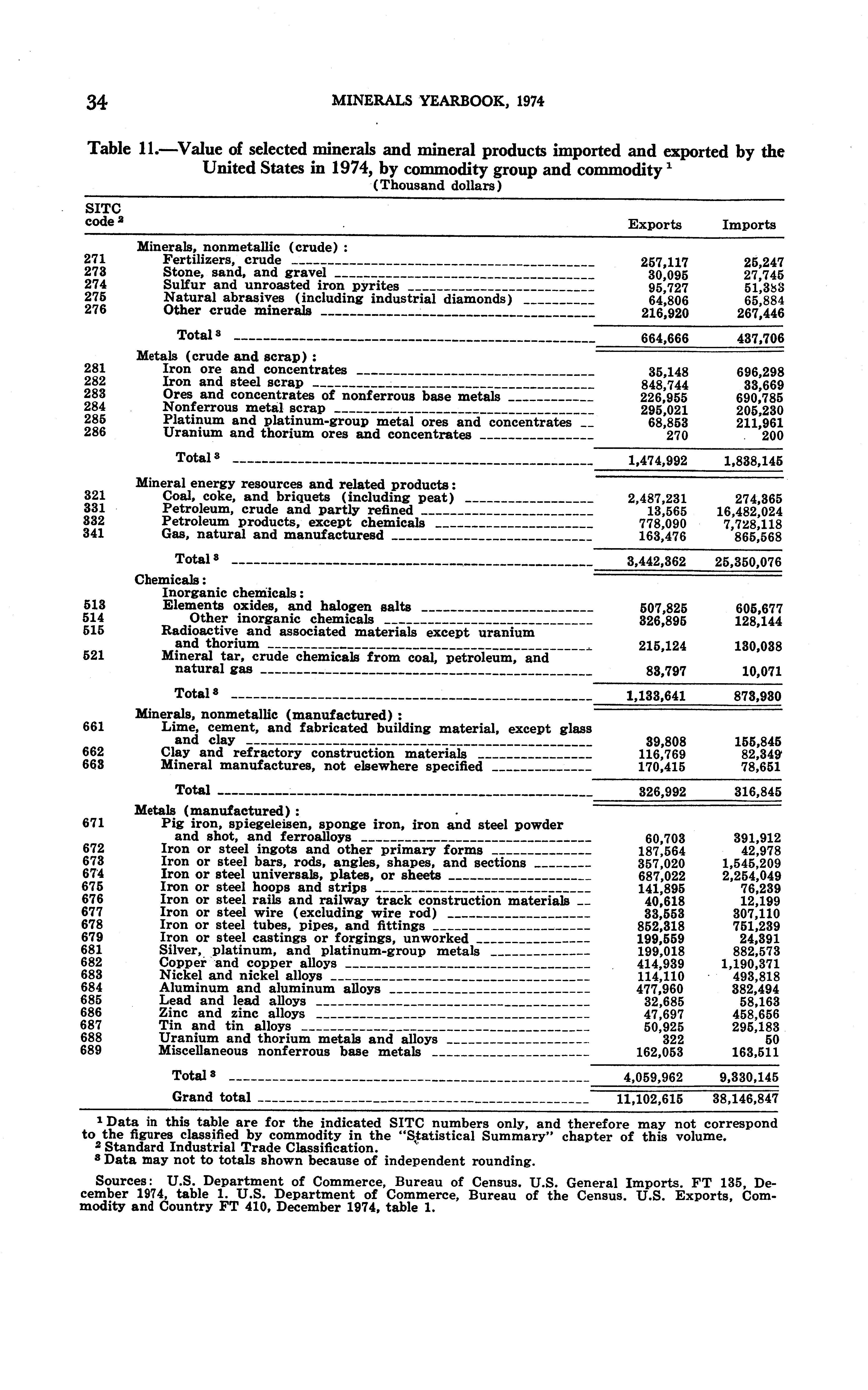 34 MINERALS YEARBOOK, 1974

Table 11.—Value of selected minerals and mineral products imported and exported by the United States in 1974, by commodity group and commodity $^1$
(Thousand dollars)

| SITC code $^2$ | | Exports | Imports |
|---|---|---|---|
| | Minerals, nonmetallic (crude): | | |
| 271 | Fertilizers, crude | 257,117 | 25,247 |
| 273 | Stone, sand, and gravel | 30,095 | 27,745 |
| 274 | Sulfur and unroasted iron pyrites | 95,727 | 51,383 |
| 275 | Natural abrasives (including industrial diamonds) | 64,806 | 65,884 |
| 276 | Other crude minerals | 216,920 | 267,446 |
| | Total $^3$ | 664,666 | 437,706 |
| | Metals (crude and scrap): | | |
| 281 | Iron ore and concentrates | 35,148 | 696,298 |
| 282 | Iron and steel scrap | 848,744 | 33,669 |
| 283 | Ores and concentrates of nonferrous base metals | 226,955 | 690,785 |
| 284 | Nonferrous metal scrap | 295,021 | 205,230 |
| 285 | Platinum and platinum-group metal ores and concentrates | 68,853 | 211,961 |
| 286 | Uranium and thorium ores and concentrates | 270 | 200 |
| | Total $^3$ | 1,474,992 | 1,838,145 |
| | Mineral energy resources and related products: | | |
| 321 | Coal, coke, and briquets (including peat) | 2,487,231 | 274,365 |
| 331 | Petroleum, crude and partly refined | 13,565 | 16,482,024 |
| 332 | Petroleum products, except chemicals | 778,090 | 7,728,118 |
| 341 | Gas, natural and manufacturesd | 163,476 | 865,568 |
| | Total $^3$ | 3,442,362 | 25,350,076 |
| | Chemicals: | | |
| | Inorganic chemicals: | | |
| 513 | Elements oxides, and halogen salts | 507,825 | 605,677 |
| 514 | Other inorganic chemicals | 326,895 | 128,144 |
| 515 | Radioactive and associated materials except uranium and thorium | 215,124 | 130,038 |
| 521 | Mineral tar, crude chemicals from coal, petroleum, and natural gas | 83,797 | 10,071 |
| | Total $^3$ | 1,133,641 | 873,930 |
| | Minerals, nonmetallic (manufactured): | | |
| 661 | Lime, cement, and fabricated building material, except glass and clay | 39,808 | 155,845 |
| 662 | Clay and refractory construction materials | 116,769 | 82,349 |
| 663 | Mineral manufactures, not elsewhere specified | 170,415 | 78,651 |
| | Total | 326,992 | 316,845 |
| | Metals (manufactured): | | |
| 671 | Pig iron, spiegeleisen, sponge iron, iron and steel powder and shot, and ferroalloys | 60,703 | 391,912 |
| 672 | Iron or steel ingots and other primary forms | 187,564 | 42,978 |
| 673 | Iron or steel bars, rods, angles, shapes, and sections | 357,020 | 1,545,209 |
| 674 | Iron or steel universals, plates, or sheets | 687,022 | 2,254,049 |
| 675 | Iron or steel hoops and strips | 141,895 | 76,239 |
| 676 | Iron or steel rails and railway track construction materials | 40,618 | 12,199 |
| 677 | Iron or steel wire (excluding wire rod) | 33,553 | 307,110 |
| 678 | Iron or steel tubes, pipes, and fittings | 852,318 | 751,239 |
| 679 | Iron or steel castings or forgings, unworked | 199,559 | 24,391 |
| 681 | Silver, platinum, and platinum-group metals | 199,018 | 882,573 |
| 682 | Copper and copper alloys | 414,939 | 1,190,371 |
| 683 | Nickel and nickel alloys | 114,110 | 493,818 |
| 684 | Aluminum and aluminum alloys | 477,960 | 382,494 |
| 685 | Lead and lead alloys | 32,685 | 58,163 |
| 686 | Zinc and zinc alloys | 47,697 | 458,656 |
| 687 | Tin and tin alloys | 50,925 | 295,183 |
| 688 | Uranium and thorium metals and alloys | 322 | 50 |
| 689 | Miscellaneous nonferrous base metals | 162,053 | 163,511 |
| | Total $^3$ | 4,059,962 | 9,330,145 |
| | Grand total | 11,102,615 | 38,146,847 |

$^1$ Data in this table are for the indicated SITC numbers only, and therefore may not correspond to the figures classified by commodity in the "Statistical Summary" chapter of this volume.
$^2$ Standard Industrial Trade Classification.
$^3$ Data may not to totals shown because of independent rounding.

Sources: U.S. Department of Commerce, Bureau of Census. U.S. General Imports. FT 135, December 1974, table 1. U.S. Department of Commerce, Bureau of the Census. U.S. Exports, Commodity and Country FT 410, December 1974, table 1.